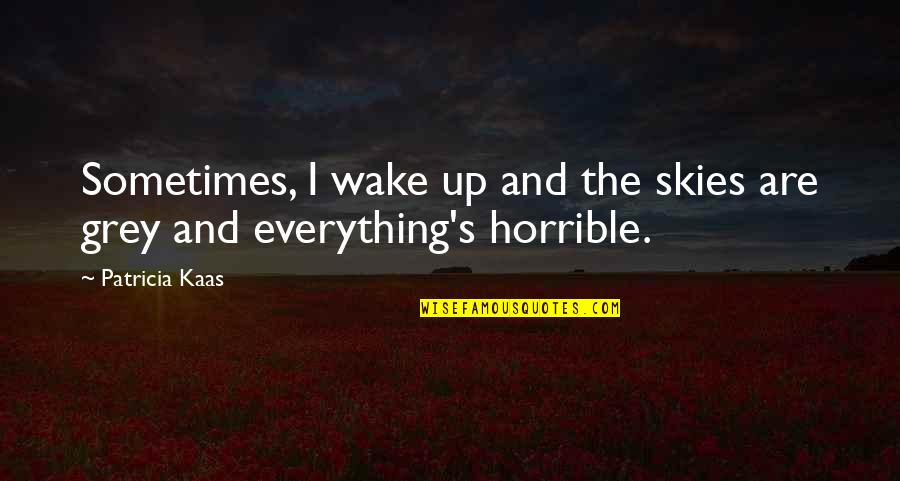 Sometimes, I wake up and the skies are grey and everything's horrible.

~ Patricia Kaas

WISEFAMOUSQUOTES.COM